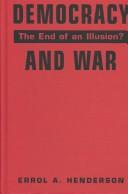 DEMOCRACY
The End of an Illusion?
AND WAR

ERROL A. HENDERSON